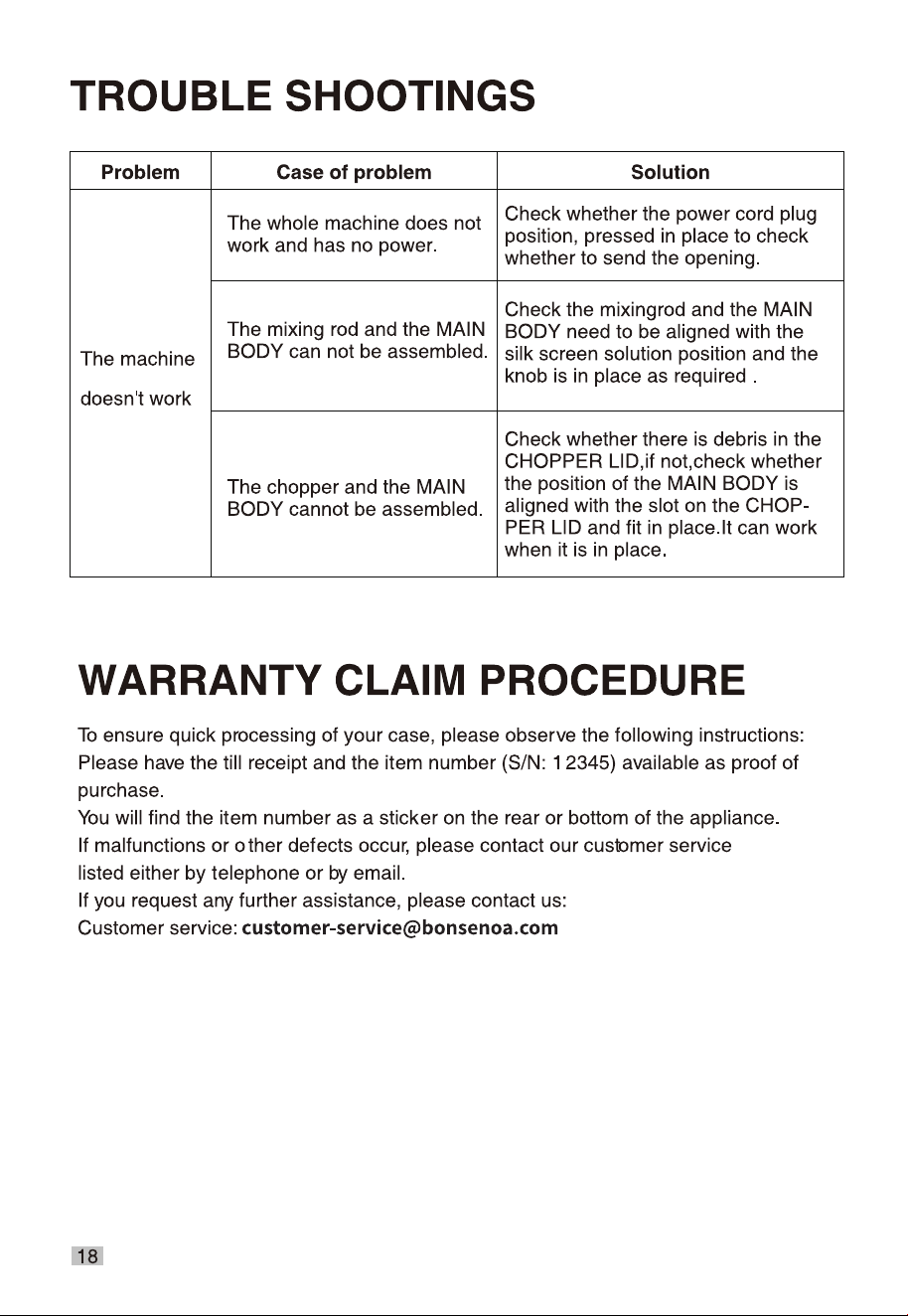 TROUBLE SHOOTINGS

| Problem | Case of problem | Solution |
|---|---|---|
| The machine doesn't work | The whole machine does not work and has no power. | Check whether the power cord plug position, pressed in place to check whether to send the opening. |
| | The mixing rod and the MAIN BODY can not be assembled. | Check the mixingrod and the MAIN BODY need to be aligned with the silk screen solution position and the knob is in place as required . |
| | The chopper and the MAIN BODY cannot be assembled. | Check whether there is debris in the CHOPPER LID,if not,check whether the position of the MAIN BODY is aligned with the slot on the CHOPPER LID and fit in place.It can work when it is in place. |

WARRANTY CLAIM PROCEDURE

To ensure quick processing of your case, please observe the following instructions:
Please have the till receipt and the item number (S/N: 12345) available as proof of purchase.
You will find the item number as a sticker on the rear or bottom of the appliance.
If malfunctions or other defects occur, please contact our customer service listed either by telephone or by email.
If you request any further assistance, please contact us:
Customer service: customer-service@bonsenoa.com

18